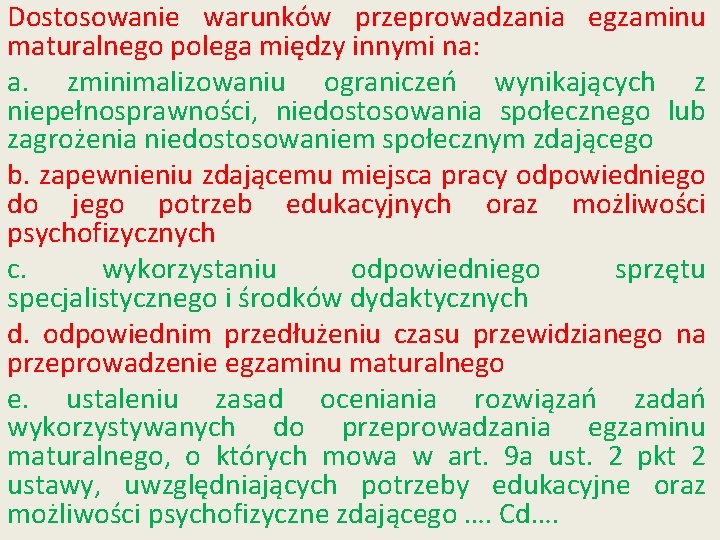 Dostosowanie warunków przeprowadzania egzaminu maturalnego polega między innymi na:

a. zminimalizowaniu ograniczeń wynikających z niepełnosprawności, niedostosowania społecznego lub zagrożenia niedostosowaniem społecznym zdającego

b. zapewnieniu zdającemu miejsca pracy odpowiedniego do jego potrzeb edukacyjnych oraz możliwości psychofizycznych

c. wykorzystaniu odpowiedniego sprzętu specjalistycznego i środków dydaktycznych

d. odpowiednim przedłużeniu czasu przewidzianego na przeprowadzenie egzaminu maturalnego

e. ustaleniu zasad oceniania rozwiązań zadań wykorzystywanych do przeprowadzania egzaminu maturalnego, o których mowa w art. 9a ust. 2 pkt 2 ustawy, uwzględniających potrzeby edukacyjne oraz możliwości psychofizyczne zdającego …. Cd….